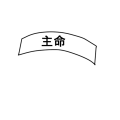 主命